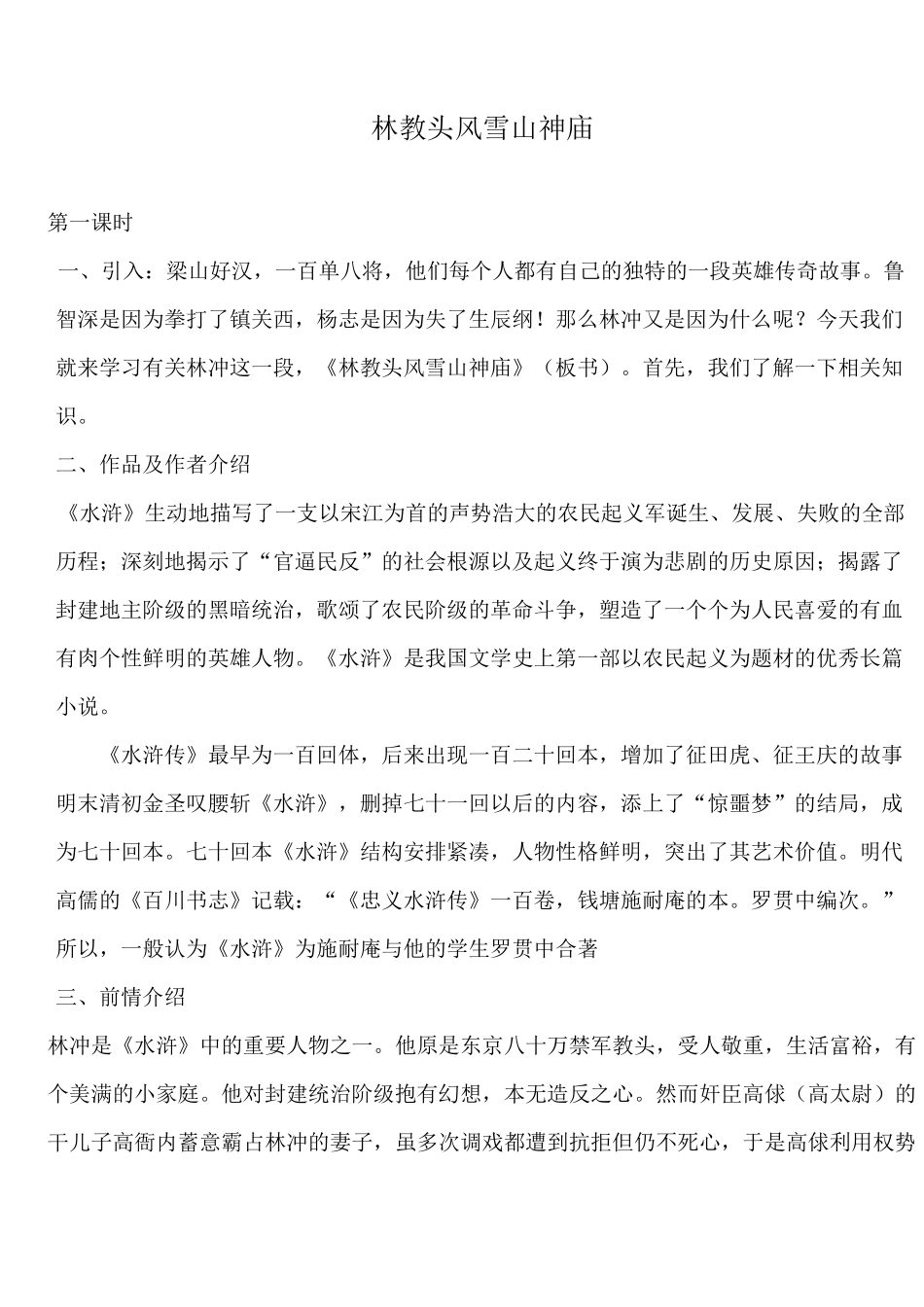 林教头风雪山神庙

第一课时

一、引入：梁山好汉，一百单八将，他们每个人都有自己的独特的一段英雄传奇故事。鲁智深是因为拳打了镇关西，杨志是因为失了生辰纲！那么林冲又是因为什么呢？今天我们就来学习有关林冲这一段，《林教头风雪山神庙》（板书）。首先，我们了解一下相关知识。

二、作品及作者介绍

《水浒》生动地描写了一支以宋江为首的声势浩大的农民起义军诞生、发展、失败的全部历程；深刻地揭示了“官逼民反”的社会根源以及起义终于演为悲剧的历史原因；揭露了封建地主阶级的黑暗统治，歌颂了农民阶级的革命斗争，塑造了一个个为人民喜爱的有血有肉个性鲜明的英雄人物。《水浒》是我国文学史上第一部以农民起义为题材的优秀长篇小说。

《水浒传》最早为一百回体，后来出现一百二十回本，增加了征田虎、征王庆的故事明末清初金圣叹腰斩《水浒》，删掉七十一回以后的内容，添上了“惊噩梦”的结局，成为七十回本。七十回本《水浒》结构安排紧凑，人物性格鲜明，突出了其艺术价值。明代高儒的《百川书志》记载：“《忠义水浒传》一百卷，钱塘施耐庵的本。罗贯中编次。”所以，一般认为《水浒》为施耐庵与他的学生罗贯中合著

三、前情介绍

林冲是《水浒》中的重要人物之一。他原是东京八十万禁军教头，受人敬重，生活富裕，有个美满的小家庭。他对封建统治阶级抱有幻想，本无造反之心。然而奸臣高俅（高太尉）的干儿子高衙内蓄意霸占林冲的妻子，虽多次调戏都遭到抗拒但仍不死心，于是高俅利用权势